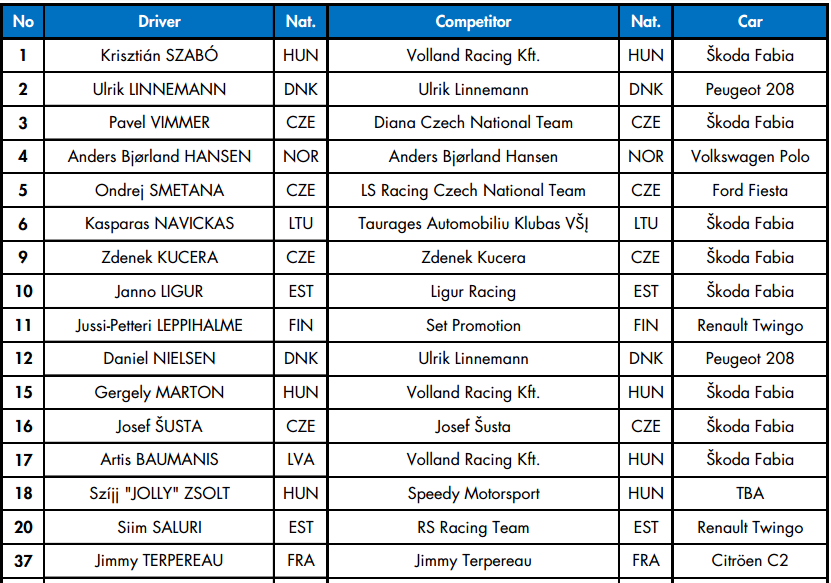 | No | Driver | Nat. | Competitor | Nat. | Car |
|---|---|---|---|---|---|
| 1 | Krisztián SZABÓ | HUN | Volland Racing Kft. | HUN | Škoda Fabia |
| 2 | Ulrik LINNEMANN | DNK | Ulrik Linnemann | DNK | Peugeot 208 |
| 3 | Pavel VIMMER | CZE | Diana Czech National Team | CZE | Škoda Fabia |
| 4 | Anders Bjørland HANSEN | NOR | Anders Bjørland Hansen | NOR | Volkswagen Polo |
| 5 | Ondrej SMETANA | CZE | LS Racing Czech National Team | CZE | Ford Fiesta |
| 6 | Kasparas NAVICKAS | LTU | Taurages Automobiliu Klubas VŠĮ | LTU | Škoda Fabia |
| 9 | Zdenek KUCERA | CZE | Zdenek Kucera | CZE | Škoda Fabia |
| 10 | Janno LIGUR | EST | Ligur Racing | EST | Škoda Fabia |
| 11 | Jussi-Petteri LEPPIHALME | FIN | Set Promotion | FIN | Renault Twingo |
| 12 | Daniel NIELSEN | DNK | Ulrik Linnemann | DNK | Peugeot 208 |
| 15 | Gergely MARTON | HUN | Volland Racing Kft. | HUN | Škoda Fabia |
| 16 | Josef ŠUSTA | CZE | Josef Šusta | CZE | Škoda Fabia |
| 17 | Artis BAUMANIS | LVA | Volland Racing Kft. | HUN | Škoda Fabia |
| 18 | Szíjj "JOLLY" ZSOLT | HUN | Speedy Motorsport | HUN | TBA |
| 20 | Siim SALURI | EST | RS Racing Team | EST | Renault Twingo |
| 37 | Jimmy TERPEREAU | FRA | Jimmy Terpereau | FRA | Citröen C2 |